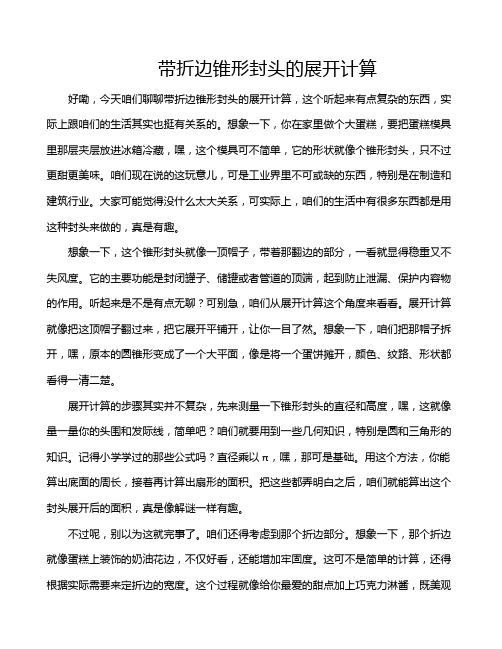 带折边锥形封头的展开计算

好嘞，今天咱们聊聊带折边锥形封头的展开计算，这个听起来有点复杂的东西，实际上跟咱们的生活其实也挺有关系的。想象一下，你在家里做个大蛋糕，要把蛋糕模具里那层夹层放进冰箱冷藏，嘿，这个模具可不简单，它的形状就像个锥形封头，只不过更甜更美味。咱们现在说的这玩意儿，可是工业界里不可或缺的东西，特别是在制造和建筑行业。大家可能觉得没什么太大关系，可实际上，咱们的生活中有很多东西都是用这种封头来做的，真是有趣。

想象一下，这个锥形封头就像一顶帽子，带着那翻边的部分，一看就显得稳重又不失风度。它的主要功能是封闭罐子、储罐或者管道的顶端，起到防止泄漏、保护内容物的作用。听起来是不是有点无聊？可别急，咱们从展开计算这个角度来看看。展开计算就像把这顶帽子翻过来，把它展开平铺开，让你一目了然。想象一下，咱们把那帽子拆开，嘿，原本的圆锥形变成了一个大平面，像是将一个蛋饼摊开，颜色、纹路、形状都看得一清二楚。

展开计算的步骤其实并不复杂，先来测量一下锥形封头的直径和高度，嘿，这就像量一量你的头围和发际线，简单吧？咱们就要用到一些几何知识，特别是圆和三角形的知识。记得小学学过的那些公式吗？直径乘以π，嘿，那可是基础。用这个方法，你能算出底面的周长，接着再计算出扇形的面积。把这些都弄明白之后，咱们就能算出这个封头展开后的面积，真是像解谜一样有趣。

不过呢，别以为这就完事了。咱们还得考虑到那个折边部分。想象一下，那个折边就像蛋糕上装饰的奶油花边，不仅好看，还能增加牢固度。这可不是简单的计算，还得根据实际需要来定折边的宽度。这个过程就像给你最爱的甜点加上巧克力淋酱，既美观